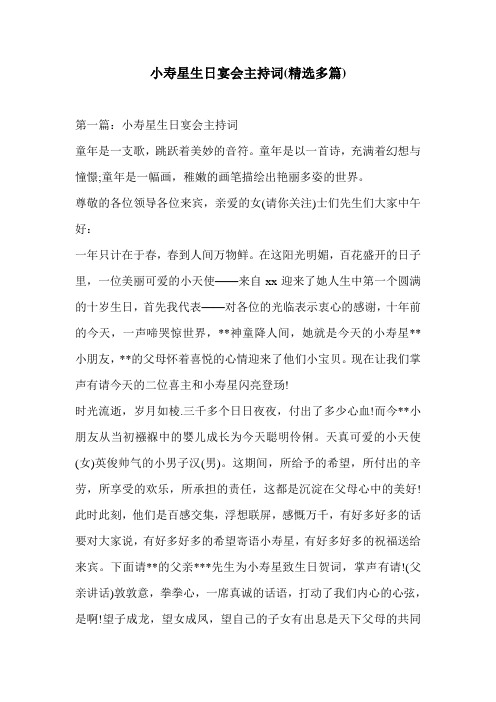 小寿星生日宴会主持词(精选多篇)

第一篇：小寿星生日宴会主持词

童年是一支歌，跳跃着美妙的音符。童年是以一首诗，充满着幻想与憧憬;童年是一幅画，稚嫩的画笔描绘出艳丽多姿的世界。

尊敬的各位领导各位来宾，亲爱的女(请你关注)士们先生们大家中午好：

一年只计在于春，春到人间万物鲜。在这阳光明媚，百花盛开的日子里，一位美丽可爱的小天使——来自 xx 迎来了她人生中第一个圆满的十岁生日，首先我代表——对各位的光临表示衷心的感谢，十年前的今天，一声啼哭惊世界，**神童降人间，她就是今天的小寿星**小朋友，**的父母怀着喜悦的心情迎来了他们小宝贝。现在让我们掌声有请今天的二位喜主和小寿星闪亮登场!

时光流逝，岁月如梭.三千多个日日夜夜，付出了多少心血!而今**小朋友从当初襁褓中的婴儿成长为今天聪明伶俐。天真可爱的小天使(女)英俊帅气的小男子汉(男)。这期间，所给予的希望，所付出的辛劳，所享受的欢乐，所承担的责任，这都是沉淀在父母心中的美好!此时此刻，他们是百感交集，浮想联屏，感慨万千，有好多好多的话要对大家说，有好多好多的希望寄语小寿星，有好多好多的祝福送给来宾。下面请**的父亲***先生为小寿星致生日贺词，掌声有请!(父亲讲话)敦敦意，拳拳心，一席真诚的话语，打动了我们内心的心弦，是啊!望子成龙，望女成凤，望自己的子女有出息是天下父母的共同